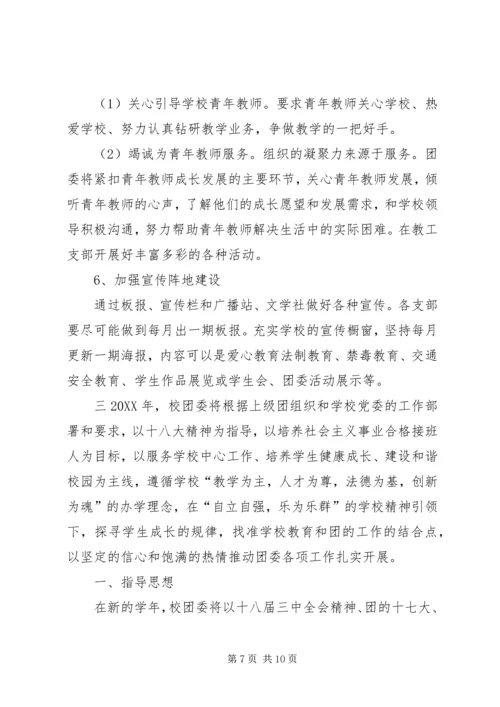 （1）关心引导学校青年教师。要求青年教师关心学校、热爱学校、努力认真钻研教学业务，争做教学的一把好手。

（2）竭诚为青年教师服务。组织的凝聚力来源于服务。团委将紧扣青年教师成长发展的主要环节，关心青年教师发展，倾听青年教师的心声，了解他们的成长愿望和发展需求，和学校领导积极沟通，努力帮助青年教师解决生活中的实际困难。在教工支部开展好丰富多彩的各种活动。

6、加强宣传阵地建设

通过板报、宣传栏和广播站、文学社做好各种宣传。各支部要尽可能做到每月出一期板报。充实学校的宣传橱窗，坚持每月更新一期海报，内容可以是爱心教育法制教育、禁毒教育、交通安全教育、学生作品展览或学生会、团委活动展示等。

三 20XX 年，校团委将根据上级团组织和学校党委的工作部署和要求，以十八大精神为指导，以培养社会主义事业合格接班人为目标，以服务学校中心工作、培养学生健康成长、建设和谐校园为主线，遵循学校“教学为主，人才为尊，法德为基，创新为魂”的办学理念，在“自立自强，乐为乐群”的学校精神引领下，探寻学生成长的规律，找准学校教育和团的工作的结合点，以坚定的信心和饱满的热情推动团委各项工作扎实开展。

一、指导思想

在新的学年，校团委将以十八届三中全会精神、团的十七大、

第 7 页 共 10 页